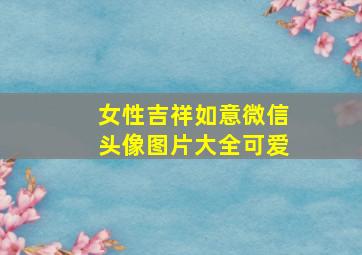 女性吉祥如意微信头像图片大全可爱